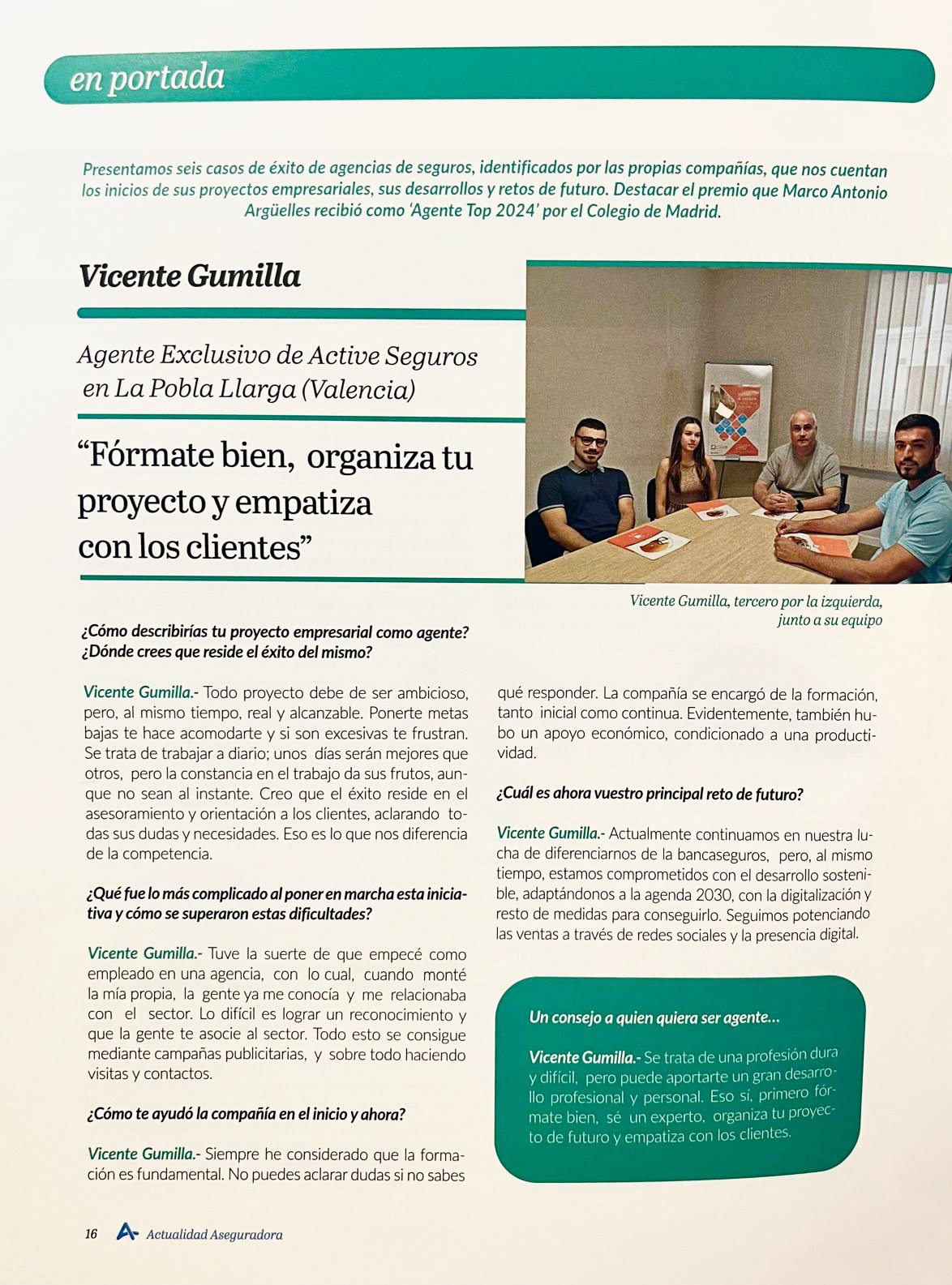 en portada

Presentamos seis casos de éxito de agencias de seguros, identificados por las propias compañías, que nos cuentan los inicios de sus proyectos empresariales, sus desarrollos y retos de futuro. Destacar el premio que Marco Antonio Argüelles recibió como 'Agente Top 2024' por el Colegio de Madrid.

Vicente Gumilla

Agente Exclusivo de Active Seguros en La Pobla Llarga (Valencia)

"Fórmate bien, organiza tu proyecto y empatiza con los clientes"

Vicente Gumilla, tercero por la izquierda, junto a su equipo

¿Cómo describirías tu proyecto empresarial como agente? ¿Dónde crees que reside el éxito del mismo?

Vicente Gumilla.- Todo proyecto debe de ser ambicioso, pero, al mismo tiempo, real y alcanzable. Ponerte metas bajas te hace acomodarte y si son excesivas te frustran. Se trata de trabajar a diario; unos días serán mejores que otros, pero la constancia en el trabajo da sus frutos, aunque no sean al instante. Creo que el éxito reside en el asesoramiento y orientación a los clientes, aclarando todas sus dudas y necesidades. Eso es lo que nos diferencia de la competencia.

¿Qué fue lo más complicado al poner en marcha esta iniciativa y cómo se superaron estas dificultades?

Vicente Gumilla.- Tuve la suerte de que empecé como empleado en una agencia, con lo cual, cuando monté la mía propia, la gente ya me conocía y me relacionaba con el sector. Lo difícil es lograr un reconocimiento y que la gente te asocie al sector. Todo esto se consigue mediante campañas publicitarias, y sobre todo haciendo visitas y contactos.

¿Cómo te ayudó la compañía en el inicio y ahora?

Vicente Gumilla.- Siempre he considerado que la formación es fundamental. No puedes aclarar dudas si no sabes qué responder. La compañía se encargó de la formación, tanto inicial como continua. Evidentemente, también hubo un apoyo económico, condicionado a una productividad.

¿Cuál es ahora vuestro principal reto de futuro?

Vicente Gumilla.- Actualmente continuamos en nuestra lucha de diferenciarnos de la bancaseguros, pero, al mismo tiempo, estamos comprometidos con el desarrollo sostenible, adaptándonos a la agenda 2030, con la digitalización y resto de medidas para conseguirlo. Seguimos potenciando las ventas a través de redes sociales y la presencia digital.

Un consejo a quien quiera ser agente...

Vicente Gumilla.- Se trata de una profesión dura y difícil, pero puede aportarte un gran desarrollo profesional y personal. Eso sí, primero fórmate bien, sé un experto, organiza tu proyecto de futuro y empatiza con los clientes.

16 Actualidad Aseguradora